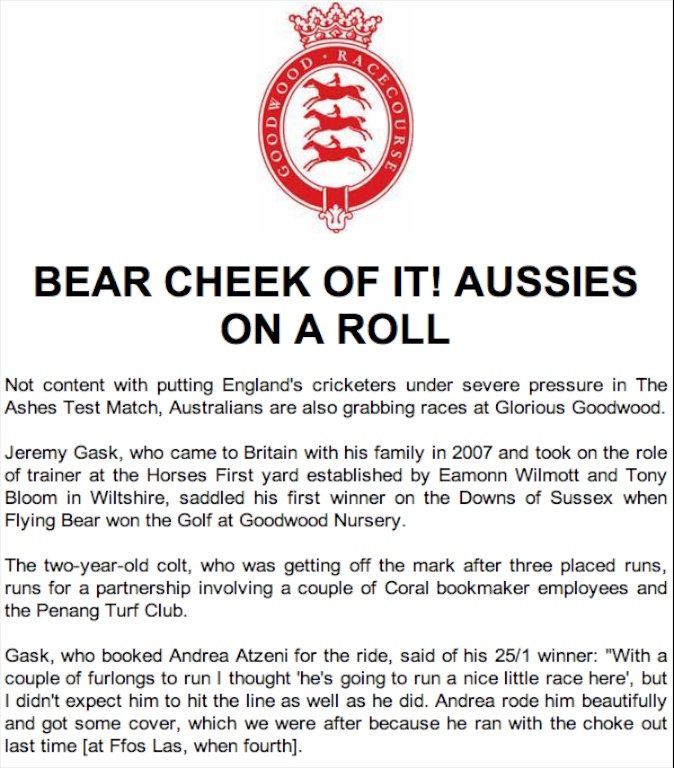 GOODWOOD · RACECOURSE

BEAR CHEEK OF IT! AUSSIES ON A ROLL

Not content with putting England's cricketers under severe pressure in The Ashes Test Match, Australians are also grabbing races at Glorious Goodwood.

Jeremy Gask, who came to Britain with his family in 2007 and took on the role of trainer at the Horses First yard established by Eamonn Wilmott and Tony Bloom in Wiltshire, saddled his first winner on the Downs of Sussex when Flying Bear won the Golf at Goodwood Nursery.

The two-year-old colt, who was getting off the mark after three placed runs, runs for a partnership involving a couple of Coral bookmaker employees and the Penang Turf Club.

Gask, who booked Andrea Atzeni for the ride, said of his 25/1 winner: "With a couple of furlongs to run I thought 'he's going to run a nice little race here', but I didn't expect him to hit the line as well as he did. Andrea rode him beautifully and got some cover, which we were after because he ran with the choke out last time [at Ffos Las, when fourth].